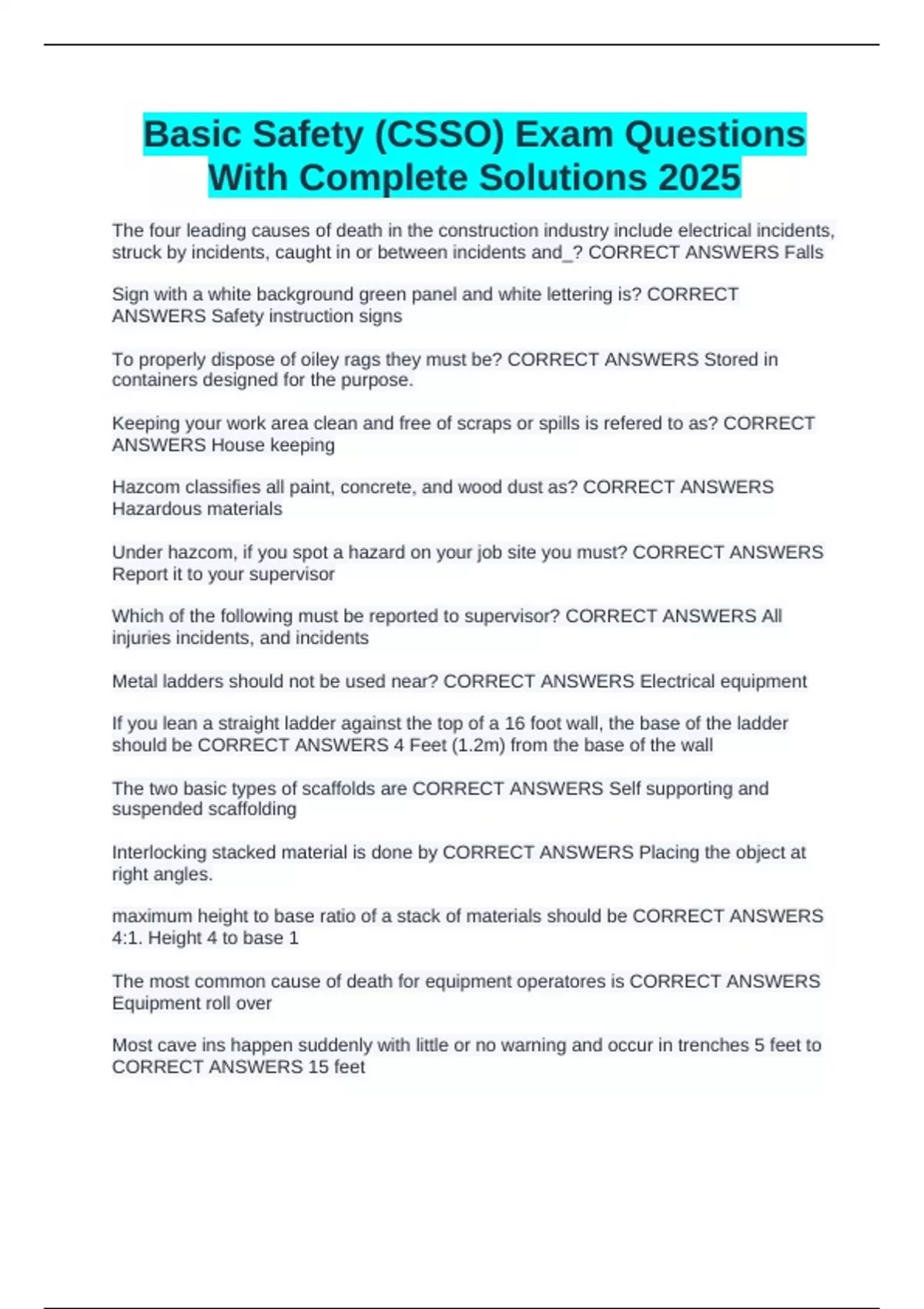 Basic Safety (CSSO) Exam Questions With Complete Solutions 2025

The four leading causes of death in the construction industry include electrical incidents, struck by incidents, caught in or between incidents and_? CORRECT ANSWERS Falls

Sign with a white background green panel and white lettering is? CORRECT ANSWERS Safety instruction signs

To properly dispose of oiley rags they must be? CORRECT ANSWERS Stored in containers designed for the purpose.

Keeping your work area clean and free of scraps or spills is refered to as? CORRECT ANSWERS House keeping

Hazcom classifies all paint, concrete, and wood dust as? CORRECT ANSWERS Hazardous materials

Under hazcom, if you spot a hazard on your job site you must? CORRECT ANSWERS Report it to your supervisor

Which of the following must be reported to supervisor? CORRECT ANSWERS All injuries incidents, and incidents

Metal ladders should not be used near? CORRECT ANSWERS Electrical equipment

If you lean a straight ladder against the top of a 16 foot wall, the base of the ladder should be CORRECT ANSWERS 4 Feet (1.2m) from the base of the wall

The two basic types of scaffolds are CORRECT ANSWERS Self supporting and suspended scaffolding

Interlocking stacked material is done by CORRECT ANSWERS Placing the object at right angles.

maximum height to base ratio of a stack of materials should be CORRECT ANSWERS 4:1. Height 4 to base 1

The most common cause of death for equipment operatores is CORRECT ANSWERS Equipment roll over

Most cave ins happen suddenly with little or no warning and occur in trenches 5 feet to CORRECT ANSWERS 15 feet